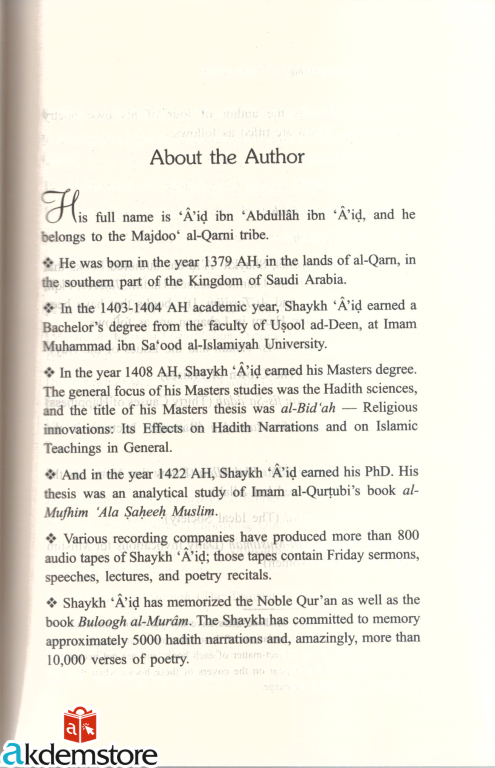 About the Author

His full name is 'Â'iḍ ibn 'Abdullâh ibn 'Â'iḍ, and he belongs to the Majdoo' al-Qarni tribe.

❖ He was born in the year 1379 AH, in the lands of al-Qarn, in the southern part of the Kingdom of Saudi Arabia.

❖ In the 1403-1404 AH academic year, Shaykh 'Â'iḍ earned a Bachelor's degree from the faculty of Uṣool ad-Deen, at Imam Muhammad ibn Sa'ood al-Islamiyah University.

❖ In the year 1408 AH, Shaykh 'Â'iḍ earned his Masters degree. The general focus of his Masters studies was the Hadith sciences, and the title of his Masters thesis was al-Bid'ah — Religious innovations: Its Effects on Hadith Narrations and on Islamic Teachings in General.

❖ And in the year 1422 AH, Shaykh 'Â'iḍ earned his PhD. His thesis was an analytical study of Imam al-Qurṭubi's book al-Mufhim 'Ala Ṣaḥeeḥ Muslim.

❖ Various recording companies have produced more than 800 audio tapes of Shaykh 'Â'iḍ; those tapes contain Friday sermons, speeches, lectures, and poetry recitals.

❖ Shaykh 'Â'iḍ has memorized the Noble Qur'an as well as the book Buloogh al-Murâm. The Shaykh has committed to memory approximately 5000 hadith narrations and, amazingly, more than 10,000 verses of poetry.

akdemstore